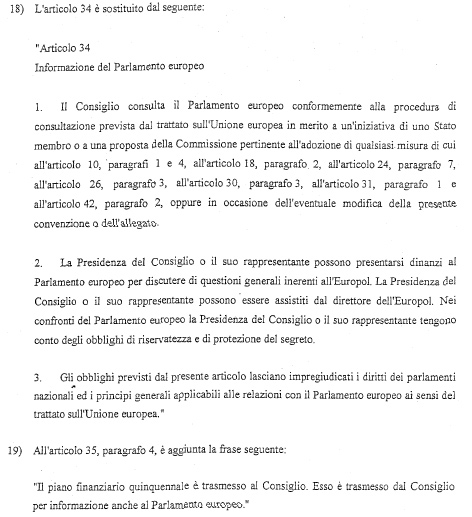 18) L'articolo 34 è sostituito dal seguente:

"Articolo 34
Informazione del Parlamento europeo

1. Il Consiglio consulta il Parlamento europeo conformemente alla procedura di consultazione prevista dal trattato sull'Unione europea in merito a un'iniziativa di uno Stato membro o a una proposta della Commissione pertinente all'adozione di qualsiasi misura di cui all'articolo 10, paragrafi 1 e 4, all'articolo 18, paragrafo 2, all'articolo 24, paragrafo 7, all'articolo 26, paragrafo 3, all'articolo 30, paragrafo 3, all'articolo 31, paragrafo 1 e all'articolo 42, paragrafo 2, oppure in occasione dell'eventuale modifica della presente convenzione o dell'allegato.

2. La Presidenza del Consiglio o il suo rappresentante possono presentarsi dinanzi al Parlamento europeo per discutere di questioni generali inerenti all'Europol. La Presidenza del Consiglio o il suo rappresentante possono essere assistiti dal direttore dell'Europol. Nei confronti del Parlamento europeo la Presidenza del Consiglio o il suo rappresentante tengono conto degli obblighi di riservatezza e di protezione del segreto.

3. Gli obblighi previsti dal presente articolo lasciano impregiudicati i diritti dei parlamenti nazionali ed i principi generali applicabili alle relazioni con il Parlamento europeo ai sensi del trattato sull'Unione europea."

19) All'articolo 35, paragrafo 4, è aggiunta la frase seguente:

"Il piano finanziario quinquennale è trasmesso al Consiglio. Esso è trasmesso dal Consiglio per informazione anche al Parlamento europeo."